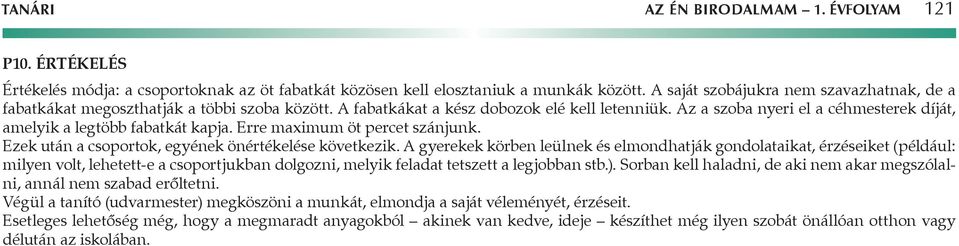 TANÁRI

AZ ÉN BIRODALMAM – 1. ÉVFOLYAM 121

P10. ÉRTÉKELÉS

Értékelés módja: a csoportoknak az öt fabatkát közösen kell elosztaniuk a munkák között. A saját szobájukra nem szavazhatnak, de a fabatkákat megoszthatják a többi szoba között. A fabatkákat a kész dobozok elé kell letenniük. Az a szoba nyeri el a céhmesterek díját, amelyik a legtöbb fabatkát kapja. Erre maximum öt percet szánjunk.

Ezek után a csoportok, egyének önértékelése következik. A gyerekek körben leülnek és elmondhatják gondolataikat, érzéseiket (például: milyen volt, lehetett-e a csoportjukban dolgozni, melyik feladat tetszett a legjobban stb.). Sorban kell haladni, de aki nem akar megszólalni, annál nem szabad erőltetni.

Végül a tanító (udvarmester) megköszöni a munkát, elmondja a saját véleményét, érzéseit.

Esetleges lehetőség még, hogy a megmaradt anyagokból – akinek van kedve, ideje – készíthet még ilyen szobát önállóan otthon vagy délután az iskolában.